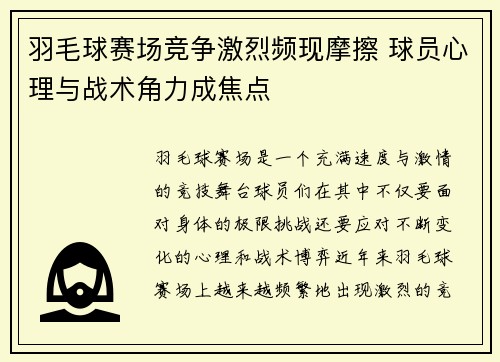 羽毛球赛场竞争激烈频现摩擦 球员心理与战术角力成焦点

羽毛球赛场是一个充满速度与激情的竞技舞台球员们在其中不仅要面对身体的极限挑战还要应对不断变化的心理和战术博弈近年来羽毛球赛场上越来越频繁地出现激烈的竞